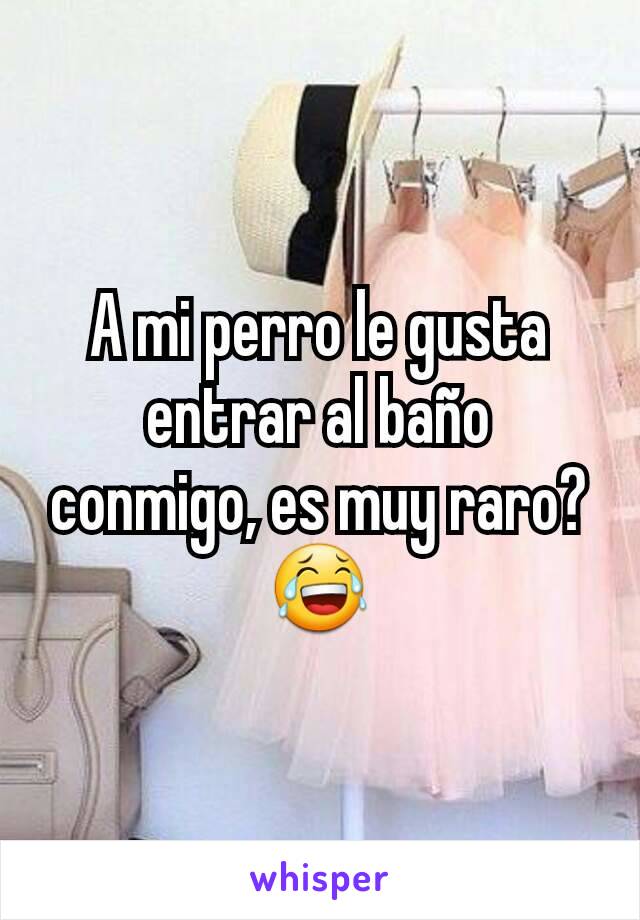 A mi perro le gusta entrar al baño conmigo, es muy raro? 😂

whisper